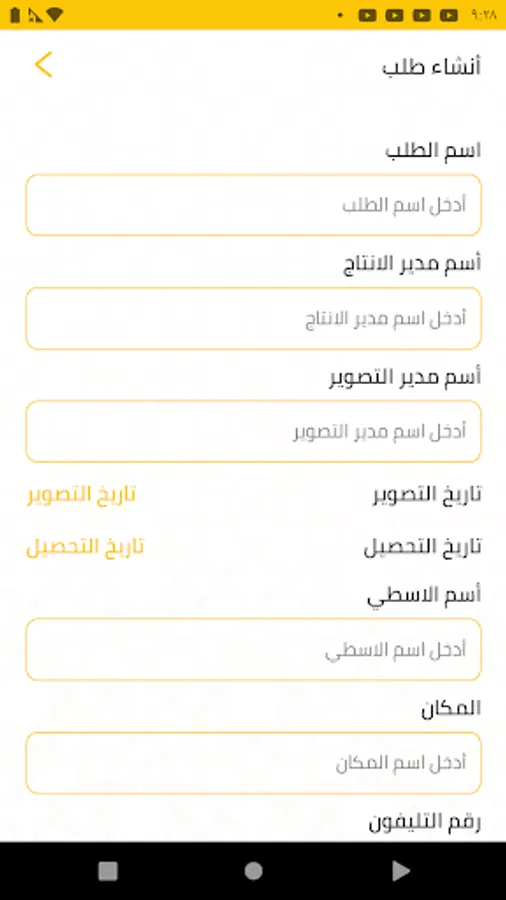 ٩:٢٨

أنشاء طلب

اسم الطلب

أدخل اسم الطلب

أسم مدير الانتاج

أدخل اسم مدير الانتاج

أسم مدير التصوير

أدخل اسم مدير التصوير

تاريخ التصوير
تاريخ التصوير

تاريخ التحصيل
تاريخ التحصيل

أسم الاسطي

أدخل اسم الاسطي

المكان

أدخل اسم المكان

رقم التليفون